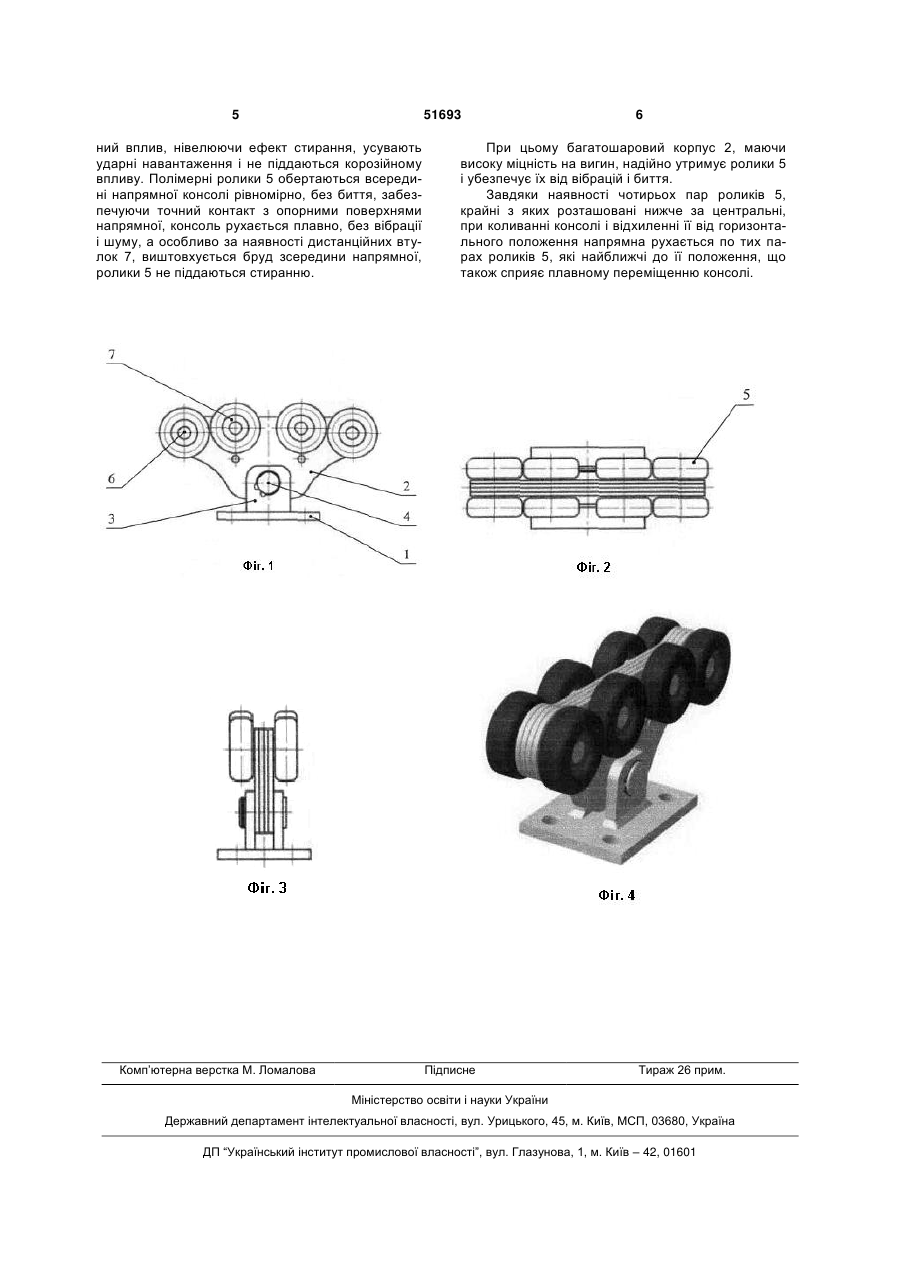 5 51693 6

ний вплив, нівелюючи ефект стирання, усувають ударні навантаження і не піддаються корозійному впливу. Полімерні ролики 5 обертаються всередині напрямної консолі рівномірно, без биття, забезпечуючи точний контакт з опорними поверхнями напрямної, консоль рухається плавно, без вібрації і шуму, а особливо за наявності дистанційних втулок 7, виштовхується бруд зсередини напрямної, ролики 5 не піддаються стиранню.

При цьому багатошаровий корпус 2, маючи високу міцність на вигин, надійно утримує ролики 5 і убезпечує їх від вібрацій і биття.

Завдяки наявності чотирьох пар роликів 5, крайні з яких розташовані нижче за центральні, при коливанні консолі і відхиленні її від горизонтального положення напрямна рухається по тих парах роликів 5, які найближчі до її положення, що також сприяє плавному переміщенню консолі.

7
6
3
2
4
1
Фіг. 1

5
Фіг. 2

Фіг. 3

Фіг. 4

Комп'ютерна верстка М. Ломалова Підписне Тираж 26 прим.

Міністерство освіти і науки України

Державний департамент інтелектуальної власності, вул. Урицького, 45, м. Київ, МСП, 03680, Україна

ДП "Український інститут промислової власності", вул. Глазунова, 1, м. Київ – 42, 01601